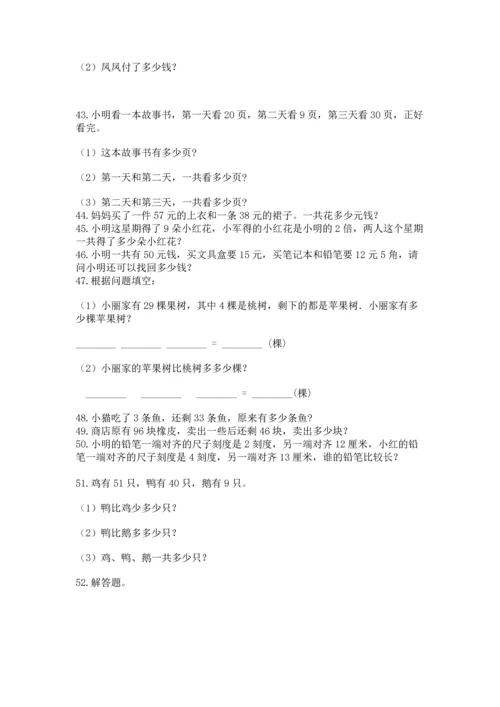 （2）凤凤付了多少钱？

43. 小明看一本故事书，第一天看 20 页，第二天看 9 页，第三天看 30 页，正好看完。

（1）这本故事书有多少页？

（2）第一天和第二天，一共看多少页？

（3）第二天和第三天，一共看多少页？

44. 妈妈买了一件 57 元的上衣和一条 38 元的裙子。一共花多少元钱？
45. 小明这星期得了 9 朵小红花，小军得的小红花是小明的 2 倍，两人这个星期一共得了多少朵小红花？
46. 小明一共有 50 元钱，买文具盒要 15 元，买笔记本和铅笔要 12 元 5 角，请问小明还可以找回多少钱？
47. 根据问题填空：

（1）小丽家有 29 棵果树，其中 4 棵是桃树，剩下的都是苹果树．小丽家有多少棵苹果树？

________ ________ ________ = ________（棵）

（2）小丽家的苹果树比桃树多多少棵？

________ ________ ________ = ________（棵）

48. 小猫吃了 3 条鱼，还剩 33 条鱼，原来有多少条鱼？
49. 商店原有 96 块橡皮，卖出一些后还剩 46 块，卖出多少块？
50. 小明的铅笔一端对齐的尺子刻度是 2 刻度，另一端对齐 12 厘米，小红的铅笔一端对齐的尺子刻度是 4 刻度，另一端对齐 13 厘米，谁的铅笔比较长？

51. 鸡有 51 只，鸭有 40 只，鹅有 9 只。

（1）鸭比鸡少多少只？

（2）鸭比鹅多多少只？

（3）鸡、鸭、鹅一共多少只？

52. 解答题。